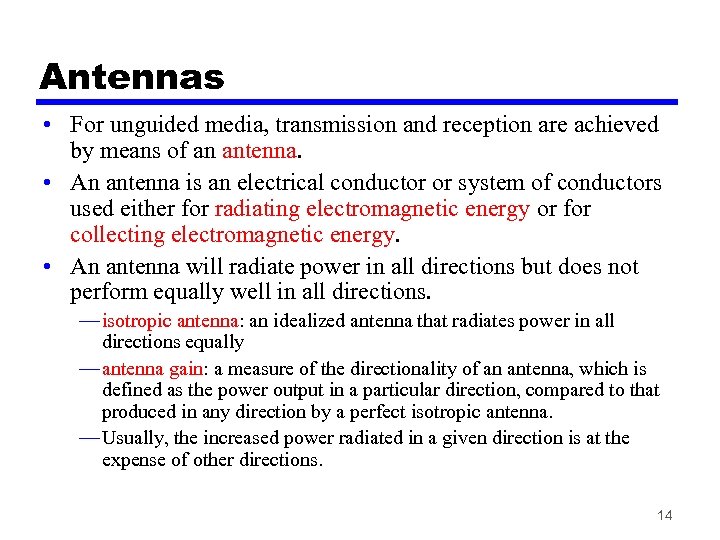 Antennas

• For unguided media, transmission and reception are achieved by means of an antenna.

• An antenna is an electrical conductor or system of conductors used either for radiating electromagnetic energy or for collecting electromagnetic energy.

• An antenna will radiate power in all directions but does not perform equally well in all directions.

— isotropic antenna: an idealized antenna that radiates power in all directions equally

— antenna gain: a measure of the directionality of an antenna, which is defined as the power output in a particular direction, compared to that produced in any direction by a perfect isotropic antenna.

— Usually, the increased power radiated in a given direction is at the expense of other directions.

14